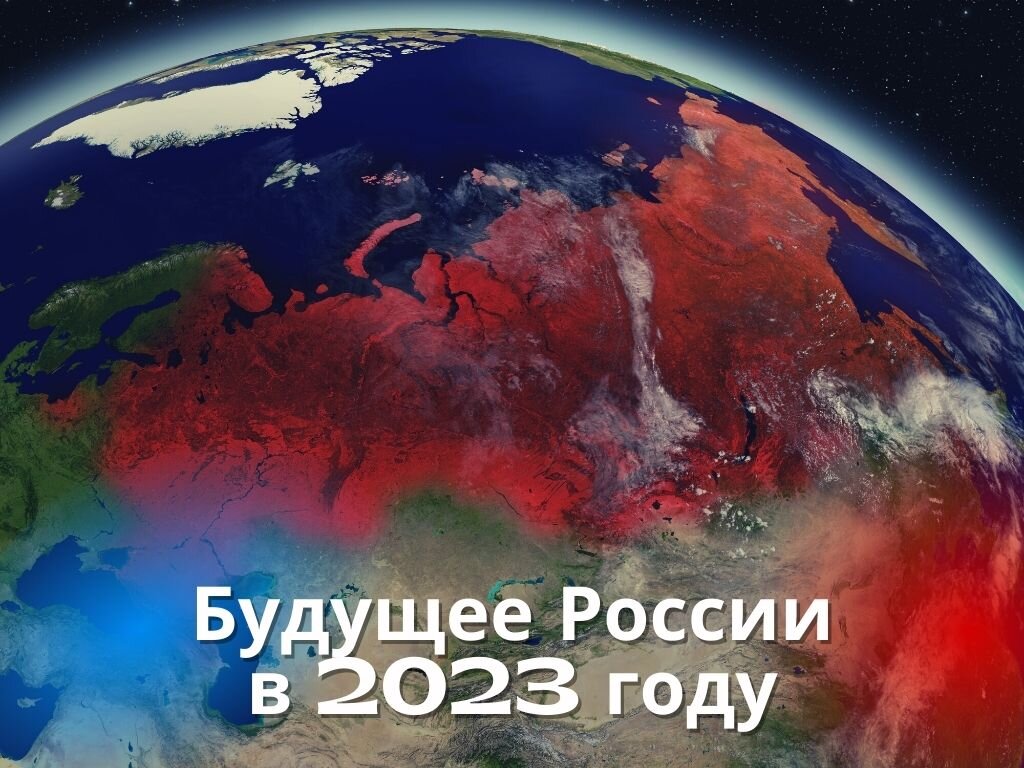 Будущее России
в 2023 году